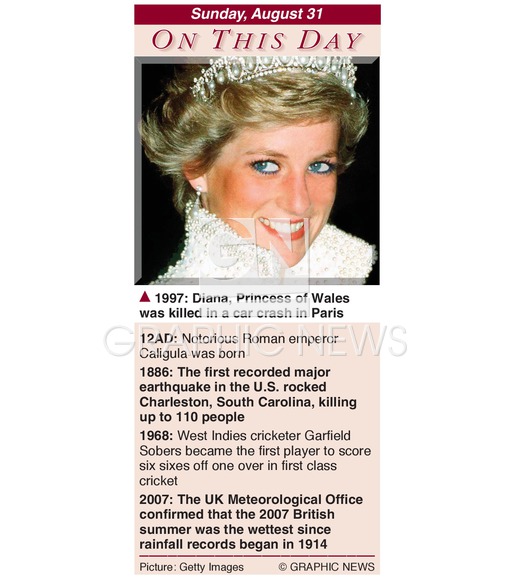 Sunday, August 31

ON THIS DAY

▲ 1997: Diana, Princess of Wales was killed in a car crash in Paris

12AD: Notorious Roman emperor Caligula was born

1886: The first recorded major earthquake in the U.S. rocked Charleston, South Carolina, killing up to 110 people

1968: West Indies cricketer Garfield Sobers became the first player to score six sixes off one over in first class cricket

2007: The UK Meteorological Office confirmed that the 2007 British summer was the wettest since rainfall records began in 1914

Picture: Getty Images © GRAPHIC NEWS

GN

GRAPHIC NEWS